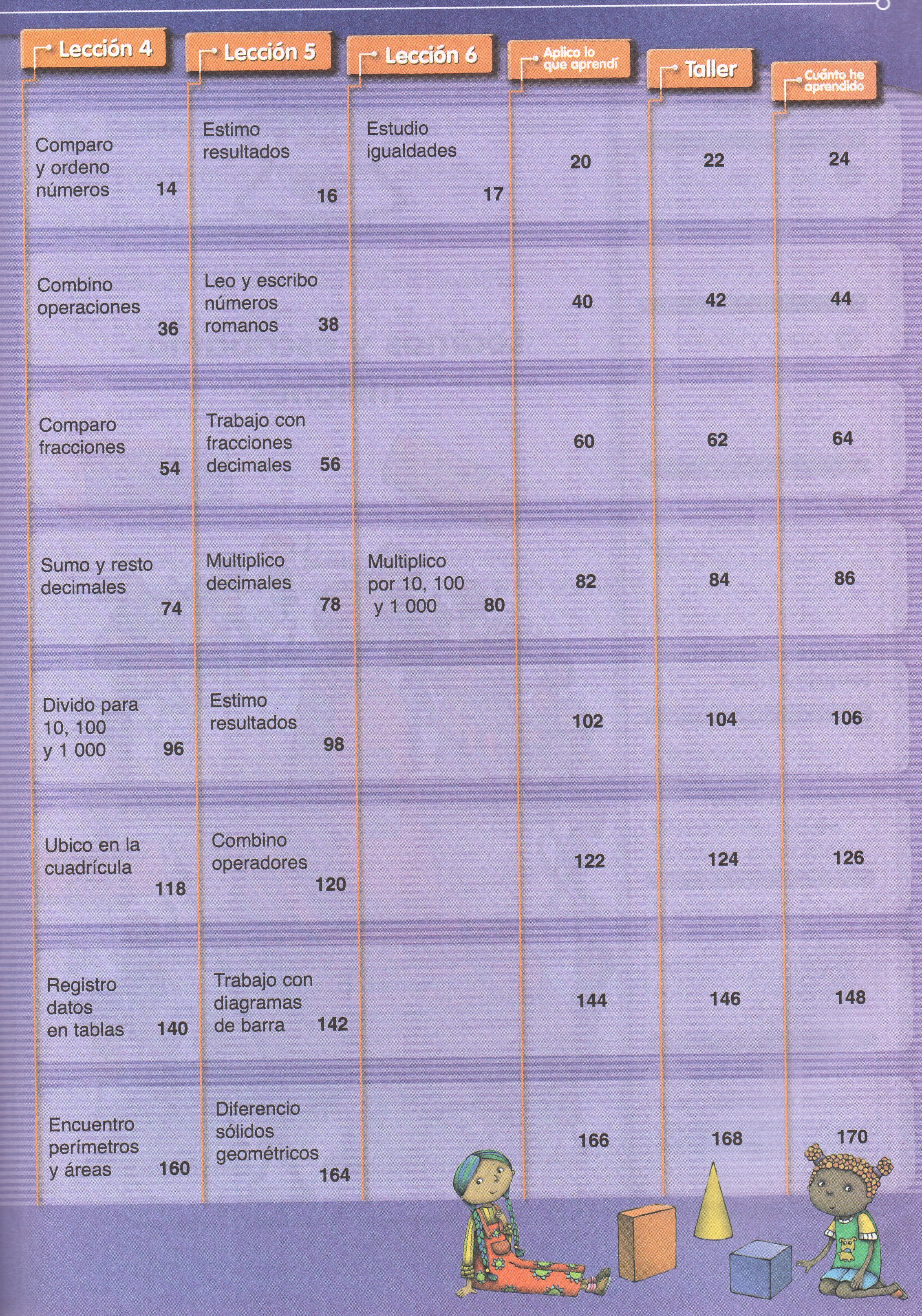 | Lección 4 | Lección 5 | Lección 6 | Aplico lo que aprendí | Taller | Cuánto he aprendido |
|---|---|---|---|---|---|
| Comparo y ordeno números 14 | Estimo resultados 16 | Estudio igualdades 17 | 20 | 22 | 24 |
| Combino operaciones 36 | Leo y escribo números romanos 38 | | 40 | 42 | 44 |
| Comparo fracciones 54 | Trabajo con fracciones decimales 56 | | 60 | 62 | 64 |
| Sumo y resto decimales 74 | Multiplico decimales 78 | Multiplico por 10, 100 y 1 000 80 | 82 | 84 | 86 |
| Divido para 10, 100 y 1 000 96 | Estimo resultados 98 | | 102 | 104 | 106 |
| Ubico en la cuadrícula 118 | Combino operadores 120 | | 122 | 124 | 126 |
| Registro datos en tablas 140 | Trabajo con diagramas de barra 142 | | 144 | 146 | 148 |
| Encuentro perímetros y áreas 160 | Diferencio sólidos geométricos 164 | | 166 | 168 | 170 |